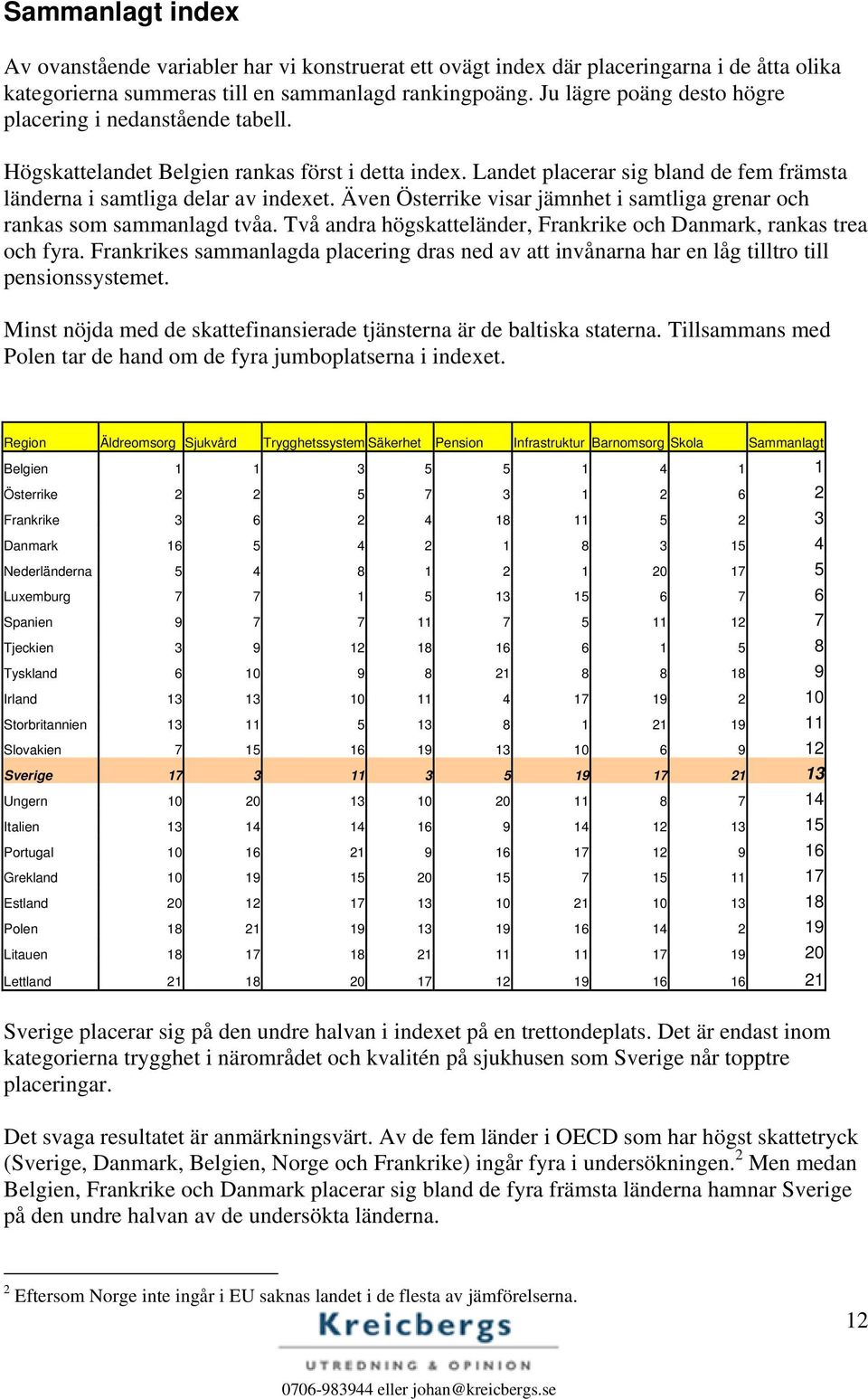 Sammanlagt index

Av ovanstående variabler har vi konstruerat ett ovägt index där placeringarna i de åtta olika kategorierna summeras till en sammanlagd rankingpoäng. Ju lägre poäng desto högre placering i nedanstående tabell.

Högskattelandet Belgien rankas först i detta index. Landet placerar sig bland de fem främsta länderna i samtliga delar av indexet. Även Österrike visar jämnhet i samtliga grenar och rankas som sammanlagd tvåa. Två andra högskatteländer, Frankrike och Danmark, rankas trea och fyra. Frankrikes sammanlagda placering dras ned av att invånarna har en låg tilltro till pensionssystemet.

Minst nöjda med de skattefinansierade tjänsterna är de baltiska staterna. Tillsammans med Polen tar de hand om de fyra jumboplatserna i indexet.

| Region | Äldreomsorg | Sjukvård | Trygghetssystem | Säkerhet | Pension | Infrastruktur | Barnomsorg | Skola | Sammanlagt |
|---|---|---|---|---|---|---|---|---|---|
| Belgien | 1 | 1 | 3 | 5 | 5 | 1 | 4 | 1 | 1 |
| Österrike | 2 | 2 | 5 | 7 | 3 | 1 | 2 | 6 | 2 |
| Frankrike | 3 | 6 | 2 | 4 | 18 | 11 | 5 | 2 | 3 |
| Danmark | 16 | 5 | 4 | 2 | 1 | 8 | 3 | 15 | 4 |
| Nederländerna | 5 | 4 | 8 | 1 | 2 | 1 | 20 | 17 | 5 |
| Luxemburg | 7 | 7 | 1 | 5 | 13 | 15 | 6 | 7 | 6 |
| Spanien | 9 | 7 | 7 | 11 | 7 | 5 | 11 | 12 | 7 |
| Tjeckien | 3 | 9 | 12 | 18 | 16 | 6 | 1 | 5 | 8 |
| Tyskland | 6 | 10 | 9 | 8 | 21 | 8 | 8 | 18 | 9 |
| Irland | 13 | 13 | 10 | 11 | 4 | 17 | 19 | 2 | 10 |
| Storbritannien | 13 | 11 | 5 | 13 | 8 | 1 | 21 | 19 | 11 |
| Slovakien | 7 | 15 | 16 | 19 | 13 | 10 | 6 | 9 | 12 |
| Sverige | 17 | 3 | 11 | 3 | 5 | 19 | 17 | 21 | 13 |
| Ungern | 10 | 20 | 13 | 10 | 20 | 11 | 8 | 7 | 14 |
| Italien | 13 | 14 | 14 | 16 | 9 | 14 | 12 | 13 | 15 |
| Portugal | 10 | 16 | 21 | 9 | 16 | 17 | 12 | 9 | 16 |
| Grekland | 10 | 19 | 15 | 20 | 15 | 7 | 15 | 11 | 17 |
| Estland | 20 | 12 | 17 | 13 | 10 | 21 | 10 | 13 | 18 |
| Polen | 18 | 21 | 19 | 13 | 19 | 16 | 14 | 2 | 19 |
| Litauen | 18 | 17 | 18 | 21 | 11 | 11 | 17 | 19 | 20 |
| Lettland | 21 | 18 | 20 | 17 | 12 | 19 | 16 | 16 | 21 |

Sverige placerar sig på den undre halvan i indexet på en trettondeplats. Det är endast inom kategorierna trygghet i närområdet och kvalitén på sjukhusen som Sverige når topptre placeringar.

Det svaga resultatet är anmärkningsvärt. Av de fem länder i OECD som har högst skattetryck (Sverige, Danmark, Belgien, Norge och Frankrike) ingår fyra i undersökningen.$^2$ Men medan Belgien, Frankrike och Danmark placerar sig bland de fyra främsta länderna hamnar Sverige på den undre halvan av de undersökta länderna.

$^2$ Eftersom Norge inte ingår i EU saknas landet i de flesta av jämförelserna.

12

Kreicbergs
UTREDNING & OPINION
0706-983944 eller johan@kreicbergs.se